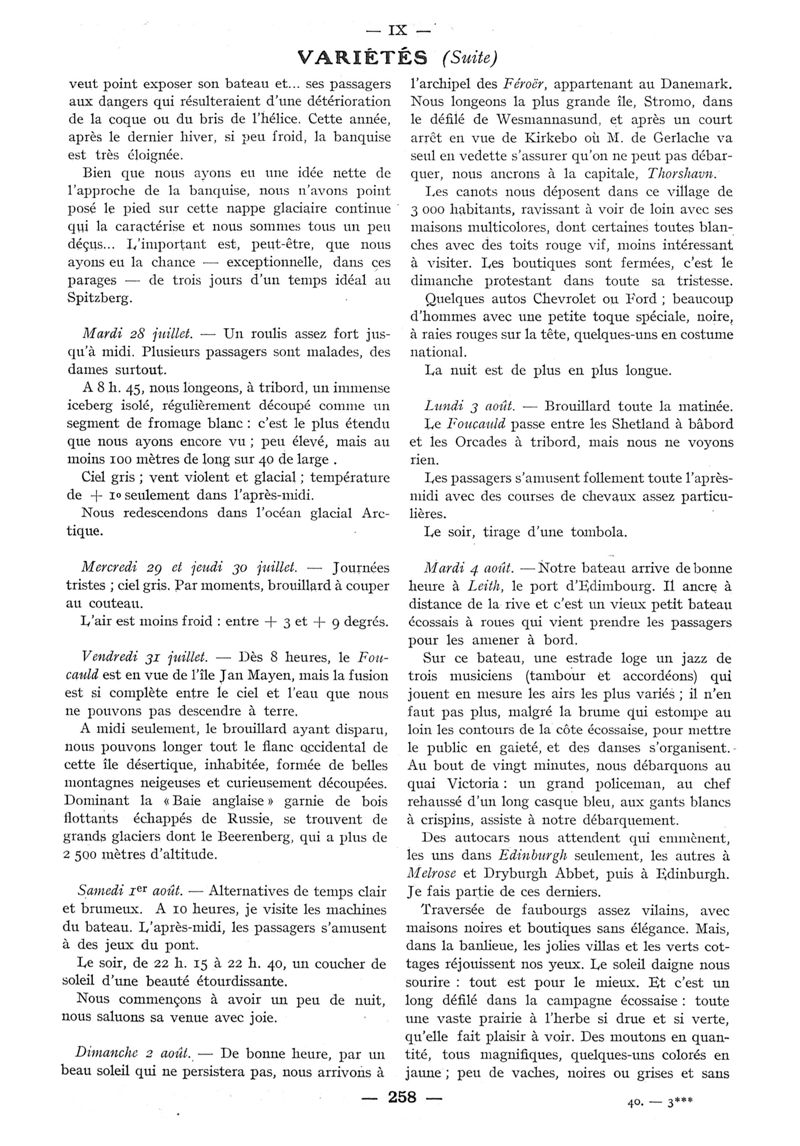 — IX —

VARIÉTÉS (Suite)

veut point exposer son bateau et... ses passagers aux dangers qui résulteraient d'une détérioration de la coque ou du bris de l'hélice. Cette année, après le dernier hiver, si peu froid, la banquise est très éloignée.

Bien que nous ayons eu une idée nette de l'approche de la banquise, nous n'avons point posé le pied sur cette nappe glaciaire continue qui la caractérise et nous sommes tous un peu déçus... L'important est, peut-être, que nous ayons eu la chance — exceptionnelle, dans ces parages — de trois jours d'un temps idéal au Spitzberg.

Mardi 28 juillet. — Un roulis assez fort jusqu'à midi. Plusieurs passagers sont malades, des dames surtout.

A 8 h. 45, nous longeons, à tribord, un immense iceberg isolé, régulièrement découpé comme un segment de fromage blanc : c'est le plus étendu que nous ayons encore vu ; peu élevé, mais au moins 100 mètres de long sur 40 de large.

Ciel gris ; vent violent et glacial ; température de + 1° seulement dans l'après-midi.

Nous redescendons dans l'océan glacial Arctique.

Mercredi 29 et jeudi 30 juillet. — Journées tristes ; ciel gris. Par moments, brouillard à couper au couteau.

L'air est moins froid : entre + 3 et + 9 degrés.

Vendredi 31 juillet. — Dès 8 heures, le Foucauld est en vue de l'île Jan Mayen, mais la fusion est si complète entre le ciel et l'eau que nous ne pouvons pas descendre à terre.

A midi seulement, le brouillard ayant disparu, nous pouvons longer tout le flanc occidental de cette île désertique, inhabitée, formée de belles montagnes neigeuses et curieusement découpées. Dominant la « Baie anglaise » garnie de bois flottants échappés de Russie, se trouvent de grands glaciers dont le Beerenberg, qui a plus de 2 500 mètres d'altitude.

Samedi 1er août. — Alternatives de temps clair et brumeux. A 10 heures, je visite les machines du bateau. L'après-midi, les passagers s'amusent à des jeux du pont.

Le soir, de 22 h. 15 à 22 h. 40, un coucher de soleil d'une beauté étourdissante.

Nous commençons à avoir un peu de nuit, nous saluons sa venue avec joie.

Dimanche 2 août. — De bonne heure, par un beau soleil qui ne persistera pas, nous arrivons à l'archipel des Féroër, appartenant au Danemark. Nous longeons la plus grande île, Stromo, dans le défilé de Wesmannasund, et après un court arrêt en vue de Kirkebo où M. de Gerlache va seul en vedette s'assurer qu'on ne peut pas débarquer, nous ancrons à la capitale, Thorshavn.

Les canots nous déposent dans ce village de 3 000 habitants, ravissant à voir de loin avec ses maisons multicolores, dont certaines toutes blanches avec des toits rouge vif, moins intéressant à visiter. Les boutiques sont fermées, c'est le dimanche protestant dans toute sa tristesse.

Quelques autos Chevrolet ou Ford ; beaucoup d'hommes avec une petite toque spéciale, noire, à raies rouges sur la tête, quelques-uns en costume national.

La nuit est de plus en plus longue.

Lundi 3 août. — Brouillard toute la matinée. Le Foucauld passe entre les Shetland à bâbord et les Orcades à tribord, mais nous ne voyons rien.

Les passagers s'amusent follement toute l'après-midi avec des courses de chevaux assez particulières.

Le soir, tirage d'une tombola.

Mardi 4 août. — Notre bateau arrive de bonne heure à Leith, le port d'Edimbourg. Il ancre à distance de la rive et c'est un vieux petit bateau écossais à roues qui vient prendre les passagers pour les amener à bord.

Sur ce bateau, une estrade loge un jazz de trois musiciens (tambour et accordéons) qui jouent en mesure les airs les plus variés ; il n'en faut pas plus, malgré la brume qui estompe au loin les contours de la côte écossaise, pour mettre le public en gaieté, et des danses s'organisent. Au bout de vingt minutes, nous débarquons au quai Victoria : un grand policeman, au chef rehaussé d'un long casque bleu, aux gants blancs à crispins, assiste à notre débarquement.

Des autocars nous attendent qui emmènent, les uns dans Edinburgh seulement, les autres à Melrose et Dryburgh Abbet, puis à Edinburgh. Je fais partie de ces derniers.

Traversée de faubourgs assez vilains, avec maisons noires et boutiques sans élégance. Mais, dans la banlieue, les jolies villas et les verts cottages réjouissent nos yeux. Le soleil daigne nous sourire : tout est pour le mieux. Et c'est un long défilé dans la campagne écossaise : toute une vaste prairie à l'herbe si drue et si verte, qu'elle fait plaisir à voir. Des moutons en quantité, tous magnifiques, quelques-uns colorés en jaune ; peu de vaches, noires ou grises et sans

— 258 —

40. — 3***